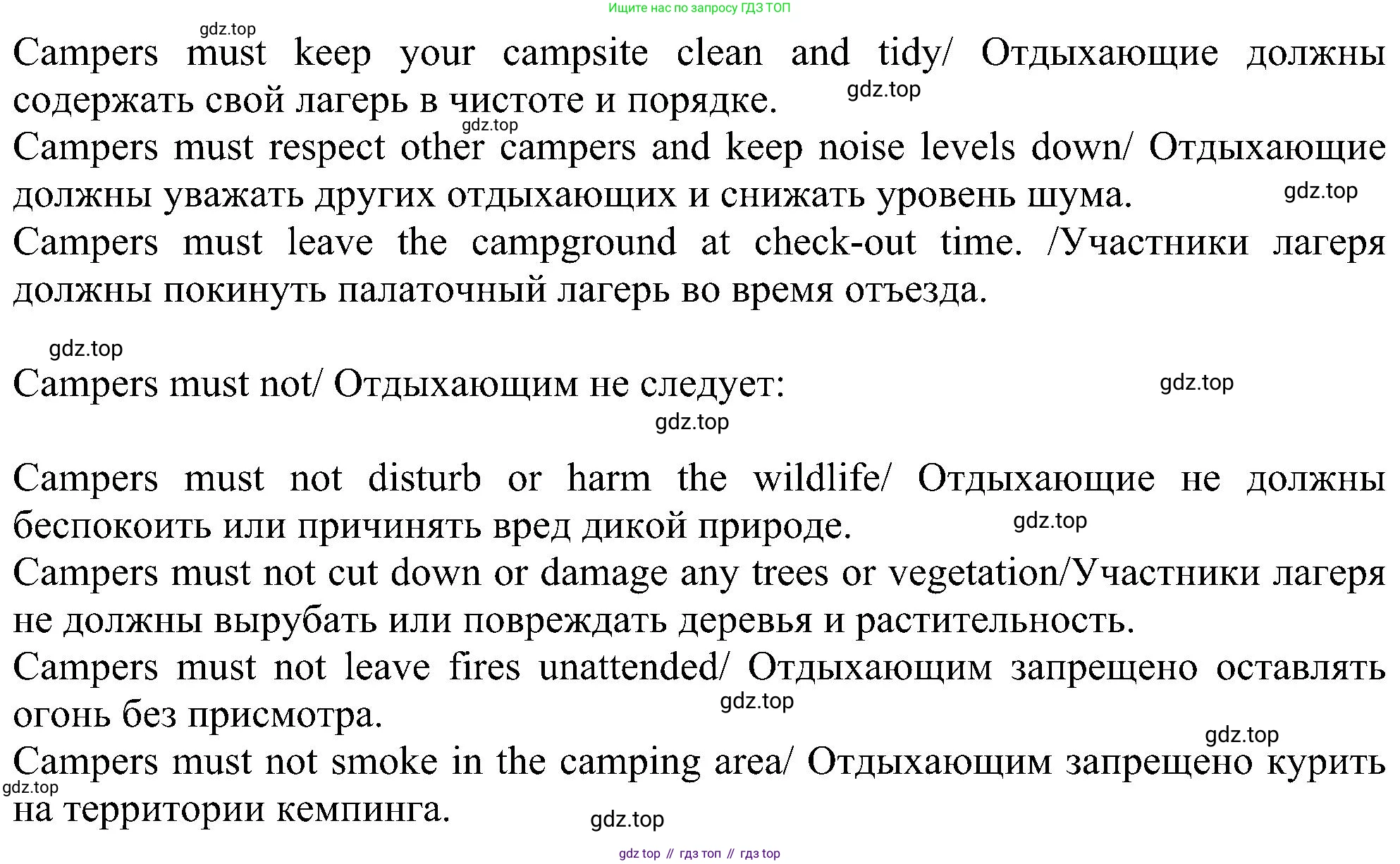 Ищите нас по запросу ГДЗ ТОП

gdz.top

Campers must keep your campsite clean and tidy/ Отдыхающие должны содержать свой лагерь в чистоте и порядке. gdz.top

gdz.top

Campers must respect other campers and keep noise levels down/ Отдыхающие должны уважать других отдыхающих и снижать уровень шума. gdz.top

Campers must leave the campground at check-out time. /Участники лагеря должны покинуть палаточный лагерь во время отъезда.

gdz.top

Campers must not/ Отдыхающим не следует: gdz.top

gdz.top

Campers must not disturb or harm the wildlife/ Отдыхающие не должны беспокоить или причинять вред дикой природе. gdz.top

Campers must not cut down or damage any trees or vegetation/Участники лагеря не должны вырубать или повреждать деревья и растительность.

Campers must not leave fires unattended/ Отдыхающим запрещено оставлять огонь без присмотра. gdz.top

gdz.top

Campers must not smoke in the camping area/ Отдыхающим запрещено курить на территории кемпинга.

gdz.top

gdz.top

gdz top // гдз топ // гдз top